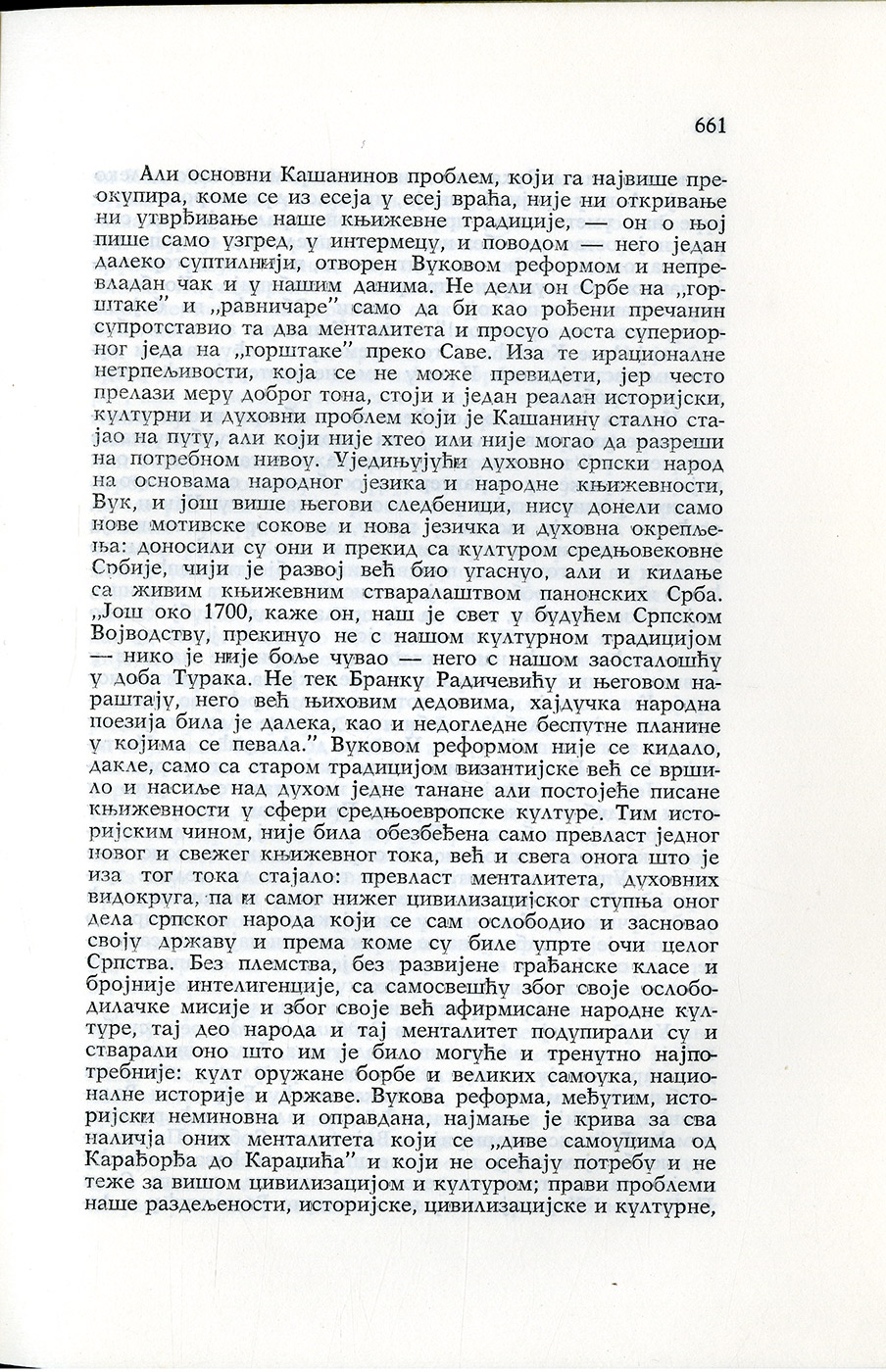 661

Али основни Кашанинов проблем, који га највише преокупира, коме се из есеја у есеј враћа, није ни откривање ни утврђивање наше књижевне традиције, — он о њој пише само узгред, у интермецу, и поводом — него један далеко суптилнији, отворен Вуковом реформом и непревладан чак и у нашим данима. Не дели он Србе на „горштаке" и „равничаре" само да би као рођени пречанин супротставио та два менталитета и просуо доста супериорног једа на „горштаке" преко Саве. Иза те ирационалне нетрпељивости, која се не може превидети, јер често прелази меру доброг тона, стоји и један реалан историјски, културни и духовни проблем који је Кашанину стално стајао на путу, али који није хтео или није могао да разреши на потребном нивоу. Уједињујући духовно српски народ на основама народног језика и народне књижевности, Вук, и још више његови следбеници, нису донели само нове мотивске сокове и нова језичка и духовна окрепљења: доносили су они и прекид са културом средњовековне Србије, чији је развој већ био угаснуо, али и кидање са живим књижевним стваралаштвом панонских Срба. „Још око 1700, каже он, наш је свет у будућем Српском Војводству, прекинуо не с нашом културном традицијом — нико је није боље чувао — него с нашом заосталошћу у доба Турака. Не тек Бранку Радичевићу и његовом нараштају, него већ њиховим дедовима, хајдучка народна поезија била је далека, као и недогледне беспутне планине у којима се певала." Вуковом реформом није се кидало, дакле, само са старом традицијом византијске већ се вршило и насиље над духом једне танане али постојеће писане књижевности у сфери средњоевропске културе. Тим историјским чином, није била обезбеђена само превласт једног новог и свежег књижевног тока, већ и свега онога што је иза тог тока стајало: превласт менталитета, духовних видокруга, па и самог нижег цивилизацијског ступња оног дела српског народа који се сам ослободио и засновао своју државу и према коме су биле упрте очи целог Српства. Без племства, без развијене грађанске класе и бројније интелигенције, са самосвешћу због своје ослободилачке мисије и због своје већ афирмисане народне културе, тај део народа и тај менталитет подупирали су и стварали оно што им је било могуће и тренутно најпотребније: култ оружане борбе и великих самоука, националне историје и државе. Вукова реформа, међутим, историјски неминовна и оправдана, најмање је крива за сва наличја оних менталитета који се „диве самоуцима од Карађорђа до Караџића" и који не осећају потребу и не теже за вишом цивилизацијом и културом; прави проблеми наше раздељености, историјске, цивилизацијске и културне,